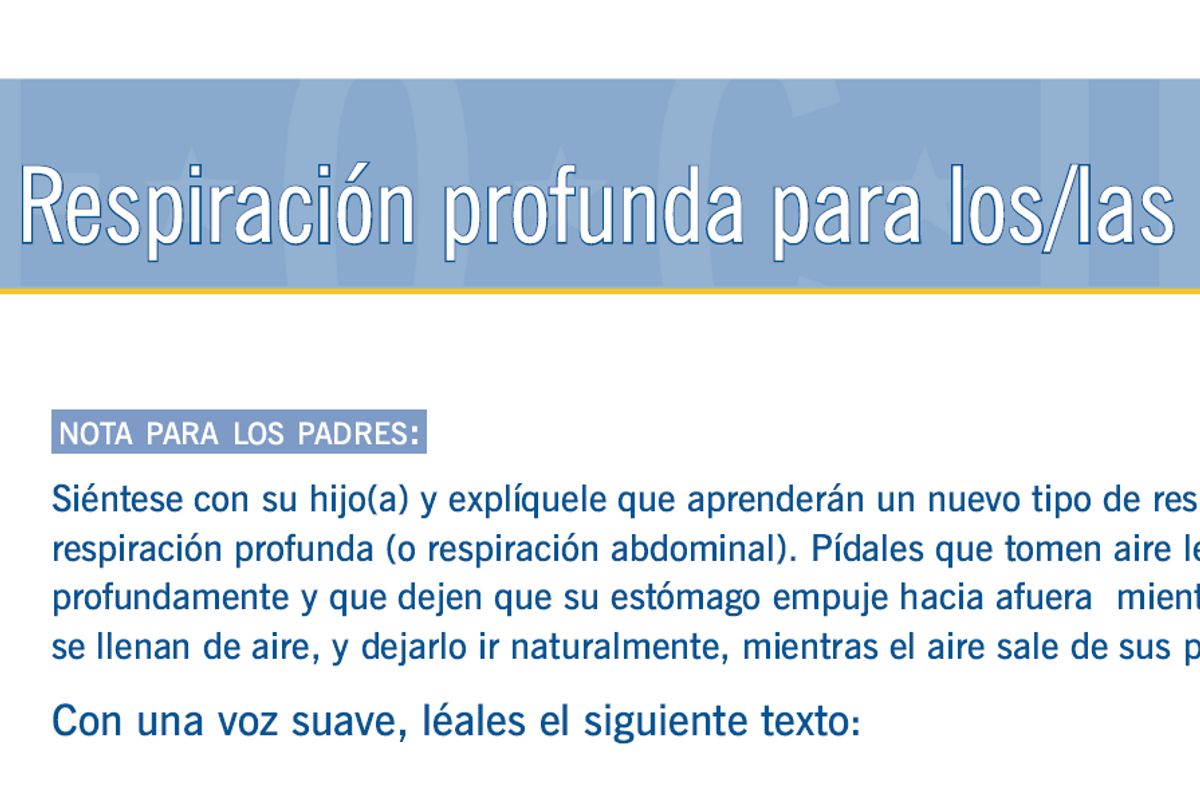 Respiración profunda para los/las

NOTA PARA LOS PADRES:

Siéntese con su hijo(a) y explíquele que aprenderán un nuevo tipo de res respiración profunda (o respiración abdominal). Pídales que tomen aire le profundamente y que dejen que su estómago empuje hacia afuera mient se llenan de aire, y dejarlo ir naturalmente, mientras el aire sale de sus p

Con una voz suave, léales el siguiente texto: